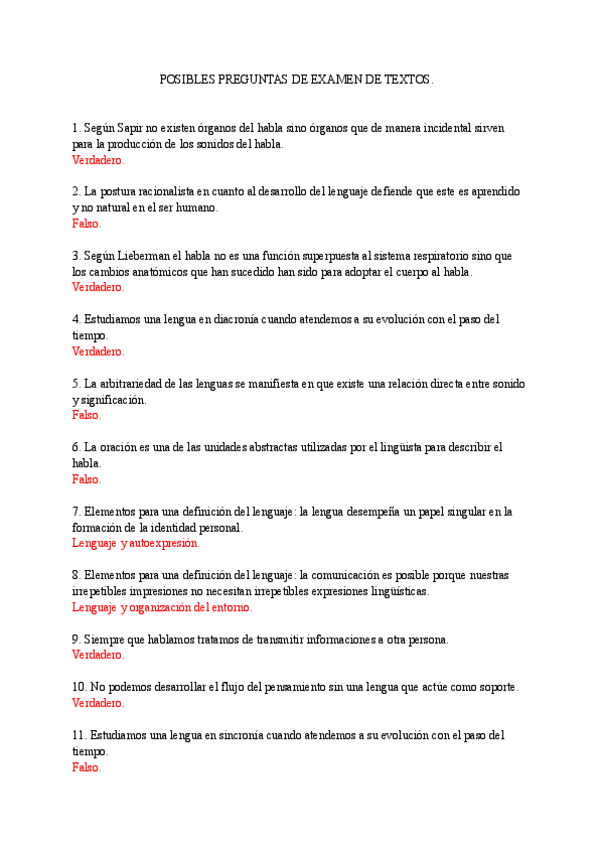 POSIBLES PREGUNTAS DE EXAMEN DE TEXTOS.

1. Según Sapir no existen órganos del habla sino órganos que de manera incidental sirven para la producción de los sonidos del habla.
Verdadero.

2. La postura racionalista en cuanto al desarrollo del lenguaje defiende que este es aprendido y no natural en el ser humano.
Falso.

3. Según Lieberman el habla no es una función superpuesta al sistema respiratorio sino que los cambios anatómicos que han sucedido han sido para adoptar el cuerpo al habla.
Verdadero.

4. Estudiamos una lengua en diacronía cuando atendemos a su evolución con el paso del tiempo.
Verdadero.

5. La arbitrariedad de las lenguas se manifiesta en que existe una relación directa entre sonido y significación.
Falso.

6. La oración es una de las unidades abstractas utilizadas por el lingüista para describir el habla.
Falso.

7. Elementos para una definición del lenguaje: la lengua desempeña un papel singular en la formación de la identidad personal.
Lenguaje y autoexpresión.

8. Elementos para una definición del lenguaje: la comunicación es posible porque nuestras irrepetibles impresiones no necesitan irrepetibles expresiones lingüísticas.
Lenguaje y organización del entorno.

9. Siempre que hablamos tratamos de transmitir informaciones a otra persona.
Verdadero.

10. No podemos desarrollar el flujo del pensamiento sin una lengua que actúe como soporte.
Verdadero.

11. Estudiamos una lengua en sincronía cuando atendemos a su evolución con el paso del tiempo.
Falso.